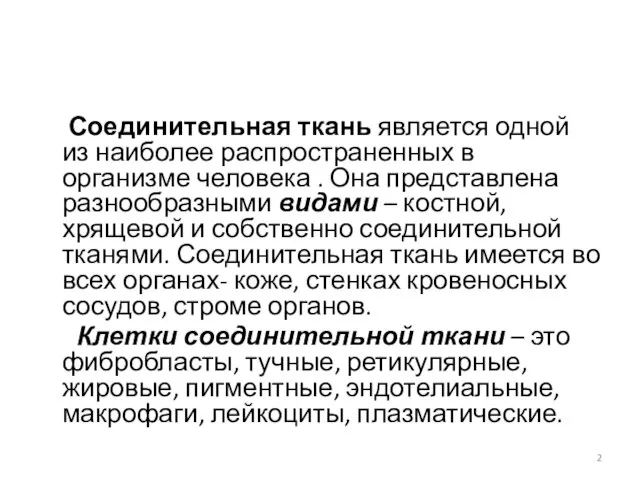 Соединительная ткань является одной из наиболее распространенных в организме человека . Она представлена разнообразными видами – костной, хрящевой и собственно соединительной тканями. Соединительная ткань имеется во всех органах- коже, стенках кровеносных сосудов, строме органов.

Клетки соединительной ткани – это фибробласты, тучные, ретикулярные, жировые, пигментные, эндотелиальные, макрофаги, лейкоциты, плазматические.

2